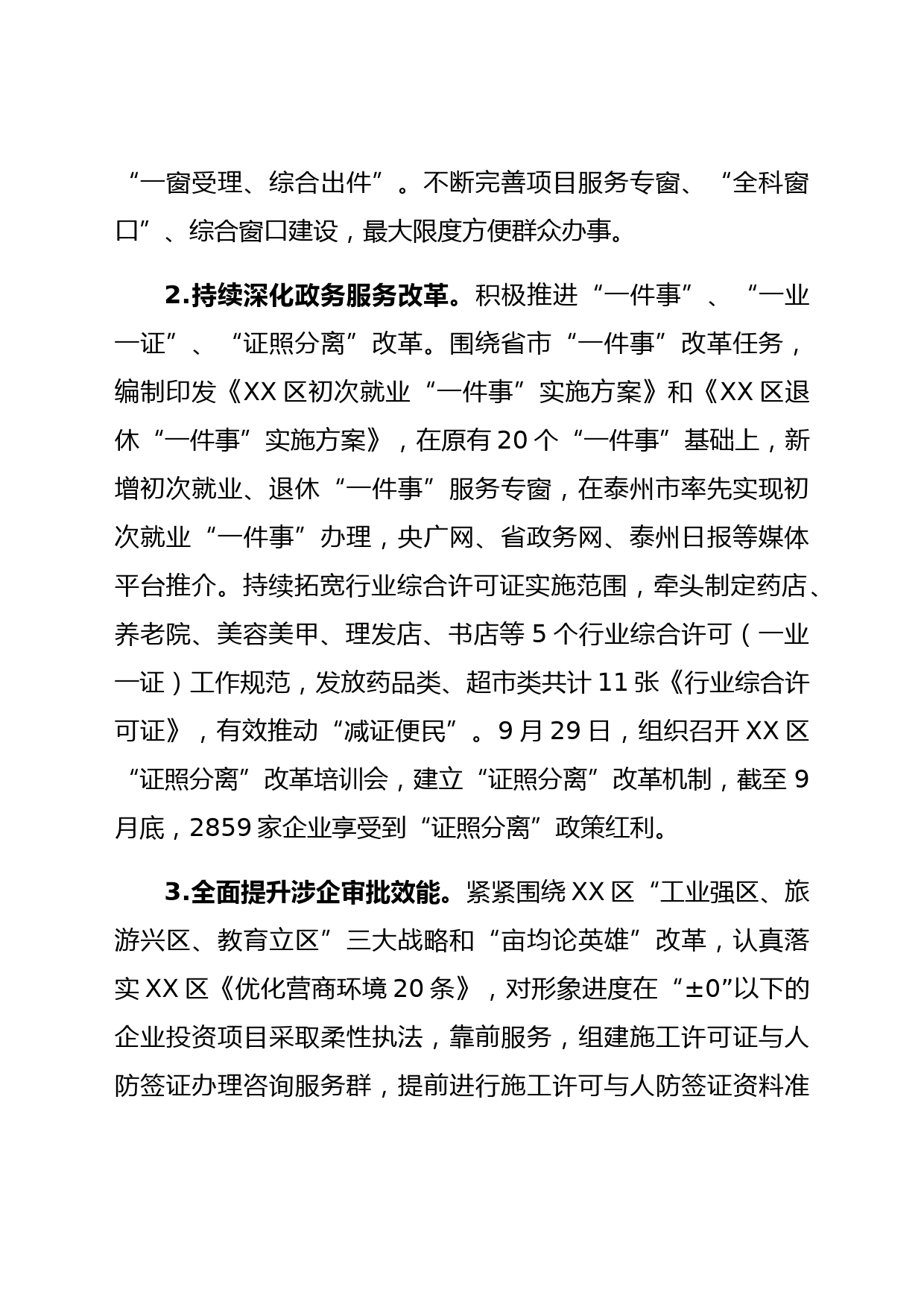 “一窗受理、综合出件”。不断完善项目服务专窗、“全科窗口”、综合窗口建设，最大限度方便群众办事。

2.持续深化政务服务改革。积极推进“一件事”、“一业一证”、“证照分离”改革。围绕省市“一件事”改革任务，编制印发《XX区初次就业“一件事”实施方案》和《XX区退休“一件事”实施方案》，在原有20个“一件事”基础上，新增初次就业、退休“一件事”服务专窗，在泰州市率先实现初次就业“一件事”办理，央广网、省政务网、泰州日报等媒体平台推介。持续拓宽行业综合许可证实施范围，牵头制定药店、养老院、美容美甲、理发店、书店等5个行业综合许可（一业一证）工作规范，发放药品类、超市类共计11张《行业综合许可证》，有效推动“减证便民”。9月29日，组织召开XX区“证照分离”改革培训会，建立“证照分离”改革机制，截至9月底，2859家企业享受到“证照分离”政策红利。

3.全面提升涉企审批效能。紧紧围绕XX区“工业强区、旅游兴区、教育立区”三大战略和“亩均论英雄”改革，认真落实XX区《优化营商环境20条》，对形象进度在“±0”以下的企业投资项目采取柔性执法，靠前服务，组建施工许可证与人防签证办理咨询服务群，提前进行施工许可与人防签证资料准